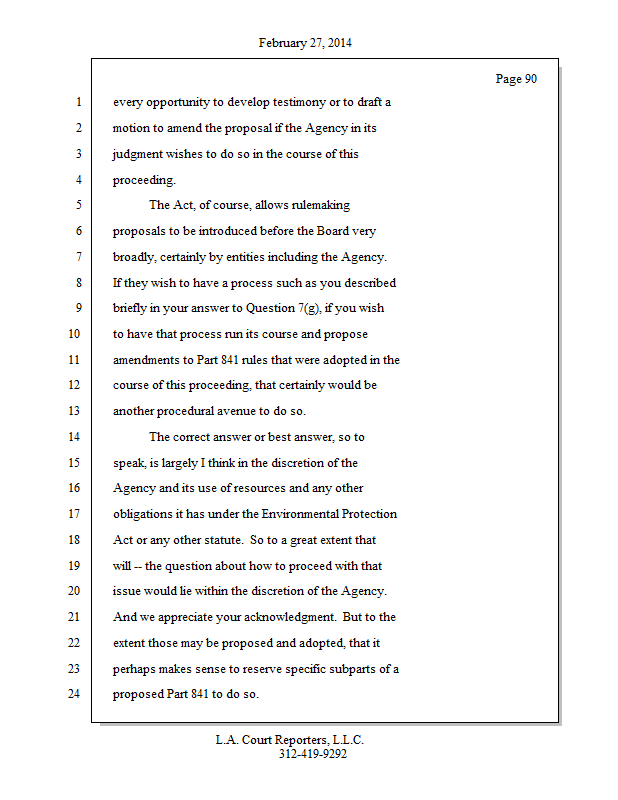 February 27, 2014

Page 90

1 every opportunity to develop testimony or to draft a
2 motion to amend the proposal if the Agency in its
3 judgment wishes to do so in the course of this
4 proceeding.
5 The Act, of course, allows rulemaking
6 proposals to be introduced before the Board very
7 broadly, certainly by entities including the Agency.
8 If they wish to have a process such as you described
9 briefly in your answer to Question 7(g), if you wish
10 to have that process run its course and propose
11 amendments to Part 841 rules that were adopted in the
12 course of this proceeding, that certainly would be
13 another procedural avenue to do so.
14 The correct answer or best answer, so to
15 speak, is largely I think in the discretion of the
16 Agency and its use of resources and any other
17 obligations it has under the Environmental Protection
18 Act or any other statute. So to a great extent that
19 will -- the question about how to proceed with that
20 issue would lie within the discretion of the Agency.
21 And we appreciate your acknowledgment. But to the
22 extent those may be proposed and adopted, that it
23 perhaps makes sense to reserve specific subparts of a
24 proposed Part 841 to do so.

L.A. Court Reporters, L.L.C.
312-419-9292